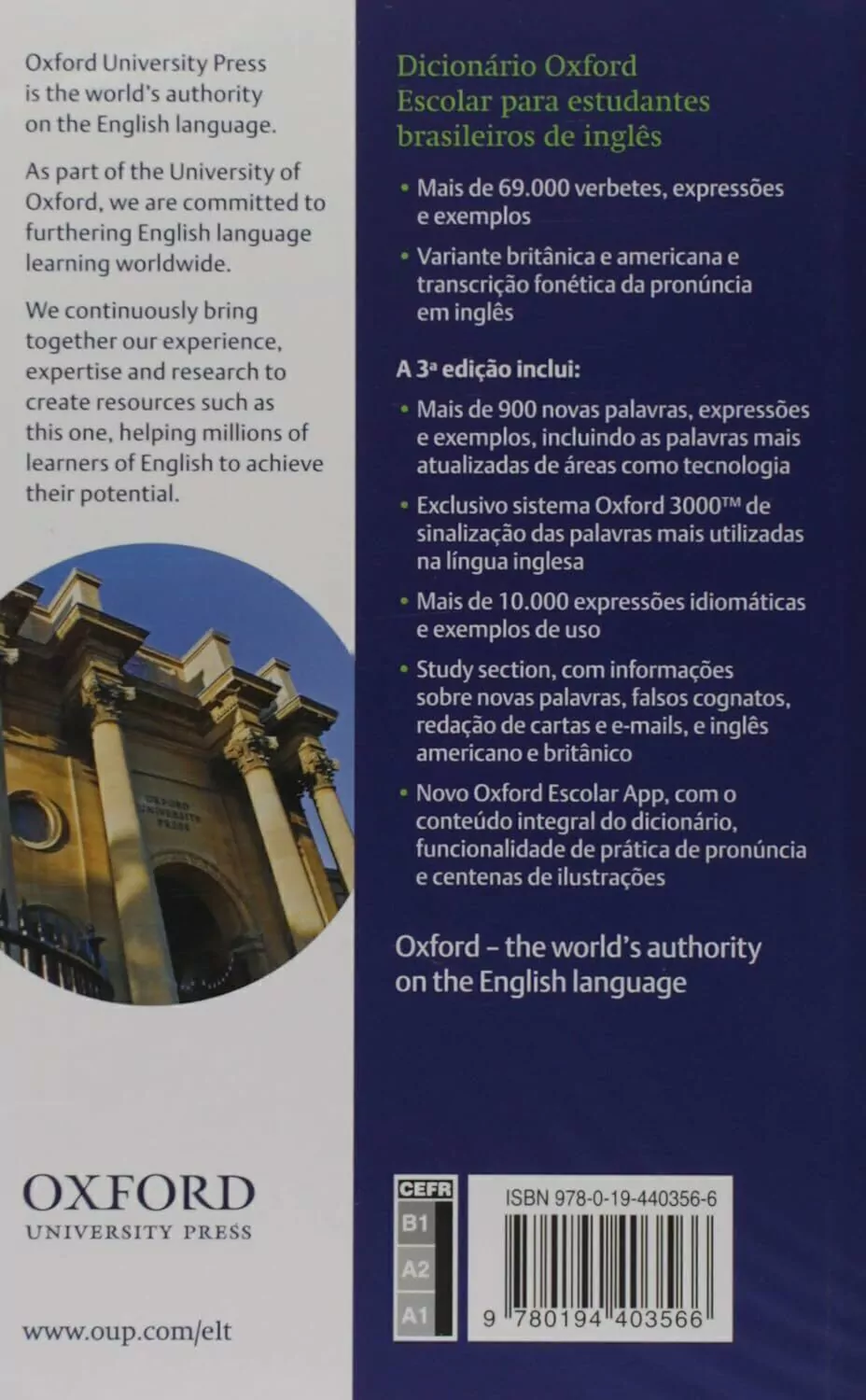 Oxford University Press is the world's authority on the English language.

As part of the University of Oxford, we are committed to furthering English language learning worldwide.

We continuously bring together our experience, expertise and research to create resources such as this one, helping millions of learners of English to achieve their potential.

OXFORD
UNIVERSITY PRESS

www.oup.com/elt

Dicionário Oxford Escolar para estudantes brasileiros de inglês

• Mais de 69.000 verbetes, expressões e exemplos

• Variante britânica e americana e transcrição fonética da pronúncia em inglês

A 3ª edição inclui:

• Mais de 900 novas palavras, expressões e exemplos, incluindo as palavras mais atualizadas de áreas como tecnologia

• Exclusivo sistema Oxford 3000™ de sinalização das palavras mais utilizadas na língua inglesa

• Mais de 10.000 expressões idiomáticas e exemplos de uso

• Study section, com informações sobre novas palavras, falsos cognatos, redação de cartas e e-mails, e inglês americano e britânico

• Novo Oxford Escolar App, com o conteúdo integral do dicionário, funcionalidade de prática de pronúncia e centenas de ilustrações

Oxford – the world's authority on the English language

CEFR
B1
A2
A1

ISBN 978-0-19-440356-6

9 780194 403566